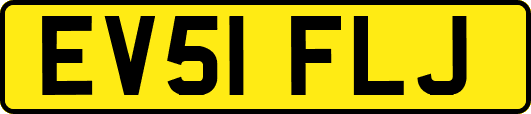 EV51 FLJ